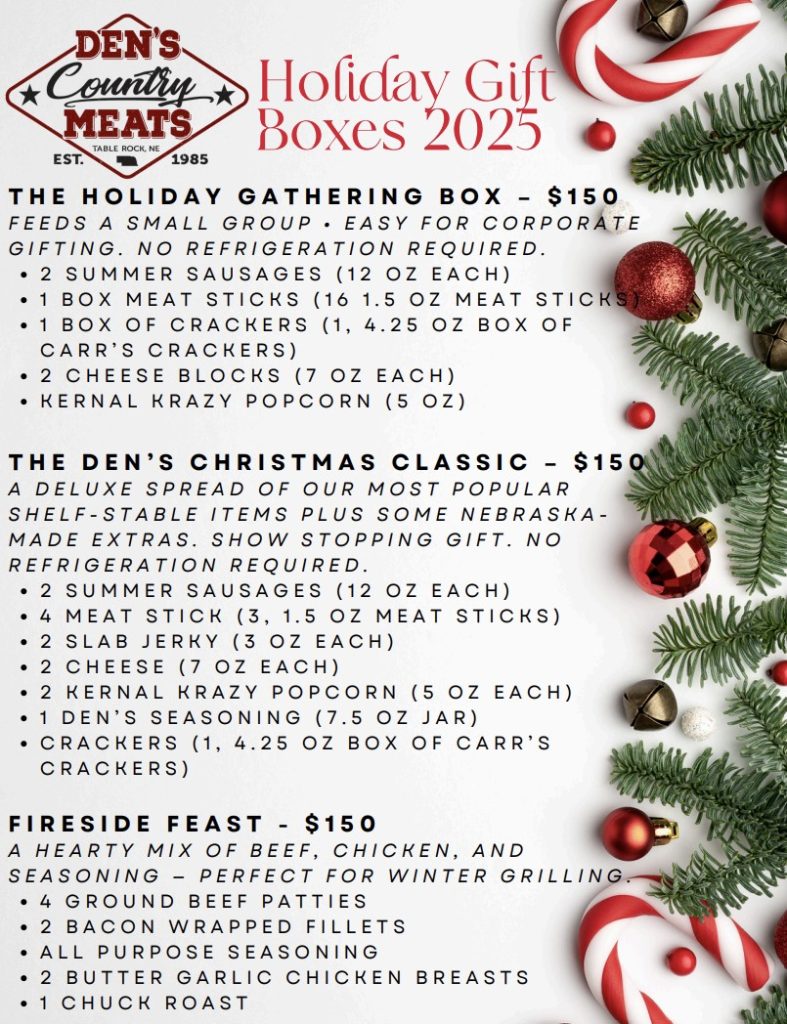 DEN'S
Country
MEATS
TABLE ROCK, NE
EST. 1985

Holiday Gift Boxes 2025

THE HOLIDAY GATHERING BOX – $150

FEEDS A SMALL GROUP • EASY FOR CORPORATE GIFTING. NO REFRIGERATION REQUIRED.

• 2 SUMMER SAUSAGES (12 OZ EACH)
• 1 BOX MEAT STICKS (16 1.5 OZ MEAT STICKS)
• 1 BOX OF CRACKERS (1, 4.25 OZ BOX OF CARR'S CRACKERS)
• 2 CHEESE BLOCKS (7 OZ EACH)
• KERNAL KRAZY POPCORN (5 OZ)

THE DEN'S CHRISTMAS CLASSIC – $150

A DELUXE SPREAD OF OUR MOST POPULAR SHELF-STABLE ITEMS PLUS SOME NEBRASKA-MADE EXTRAS. SHOW STOPPING GIFT. NO REFRIGERATION REQUIRED.

• 2 SUMMER SAUSAGES (12 OZ EACH)
• 4 MEAT STICK (3, 1.5 OZ MEAT STICKS)
• 2 SLAB JERKY (3 OZ EACH)
• 2 CHEESE (7 OZ EACH)
• 2 KERNAL KRAZY POPCORN (5 OZ EACH)
• 1 DEN'S SEASONING (7.5 OZ JAR)
• CRACKERS (1, 4.25 OZ BOX OF CARR'S CRACKERS)

FIRESIDE FEAST - $150

A HEARTY MIX OF BEEF, CHICKEN, AND SEASONING – PERFECT FOR WINTER GRILLING.

• 4 GROUND BEEF PATTIES
• 2 BACON WRAPPED FILLETS
• ALL PURPOSE SEASONING
• 2 BUTTER GARLIC CHICKEN BREASTS
• 1 CHUCK ROAST